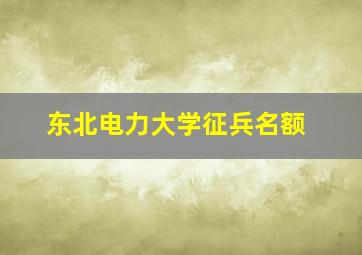 东北电力大学征兵名额